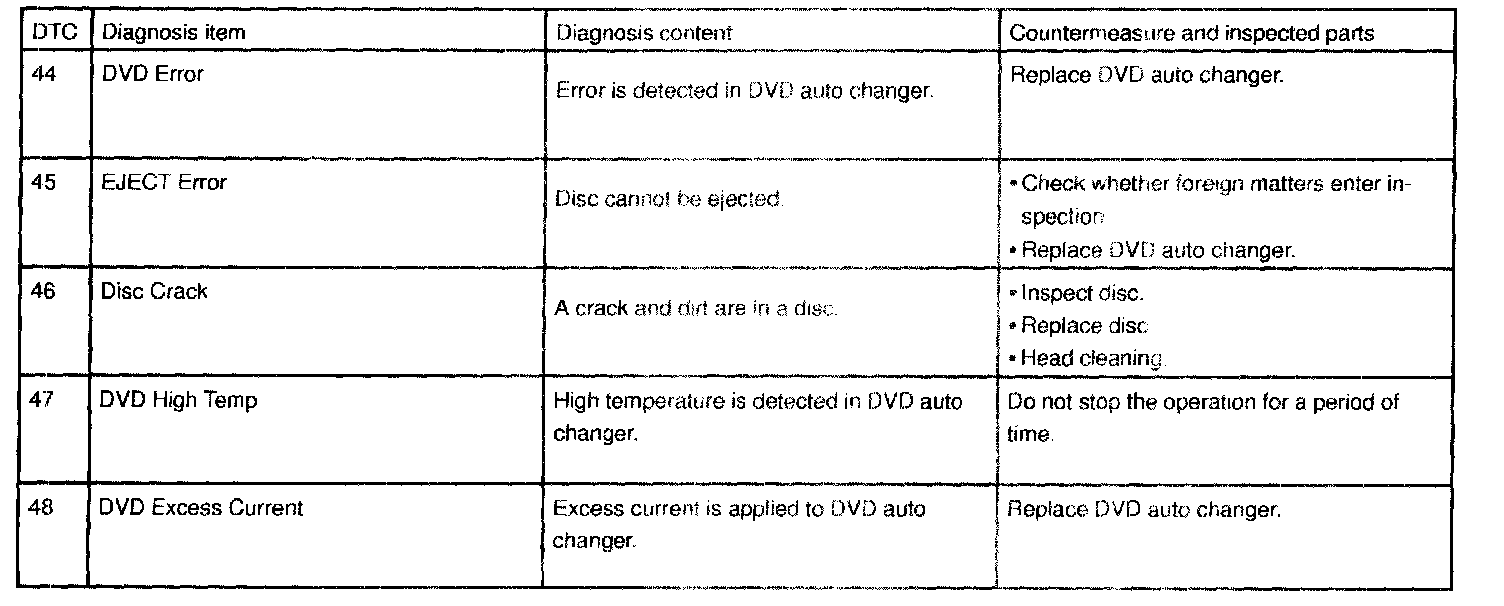 | DTC | Diagnosis item | Diagnosis content | Countermeasure and inspected parts |
|---|---|---|---|
| 44 | DVD Error | Error is detected in DVD auto changer. | Replace DVD auto changer. |
| 45 | EJECT Error | Disc cannot be ejected. | • Check whether foreign matters enter inspection • Replace DVD auto changer. |
| 46 | Disc Crack | A crack and dirt are in a disc. | • Inspect disc. • Replace disc • Head cleaning. |
| 47 | DVD High Temp | High temperature is detected in DVD auto changer. | Do not stop the operation for a period of time. |
| 48 | DVD Excess Current | Excess current is applied to DVD auto changer. | Replace DVD auto changer. |